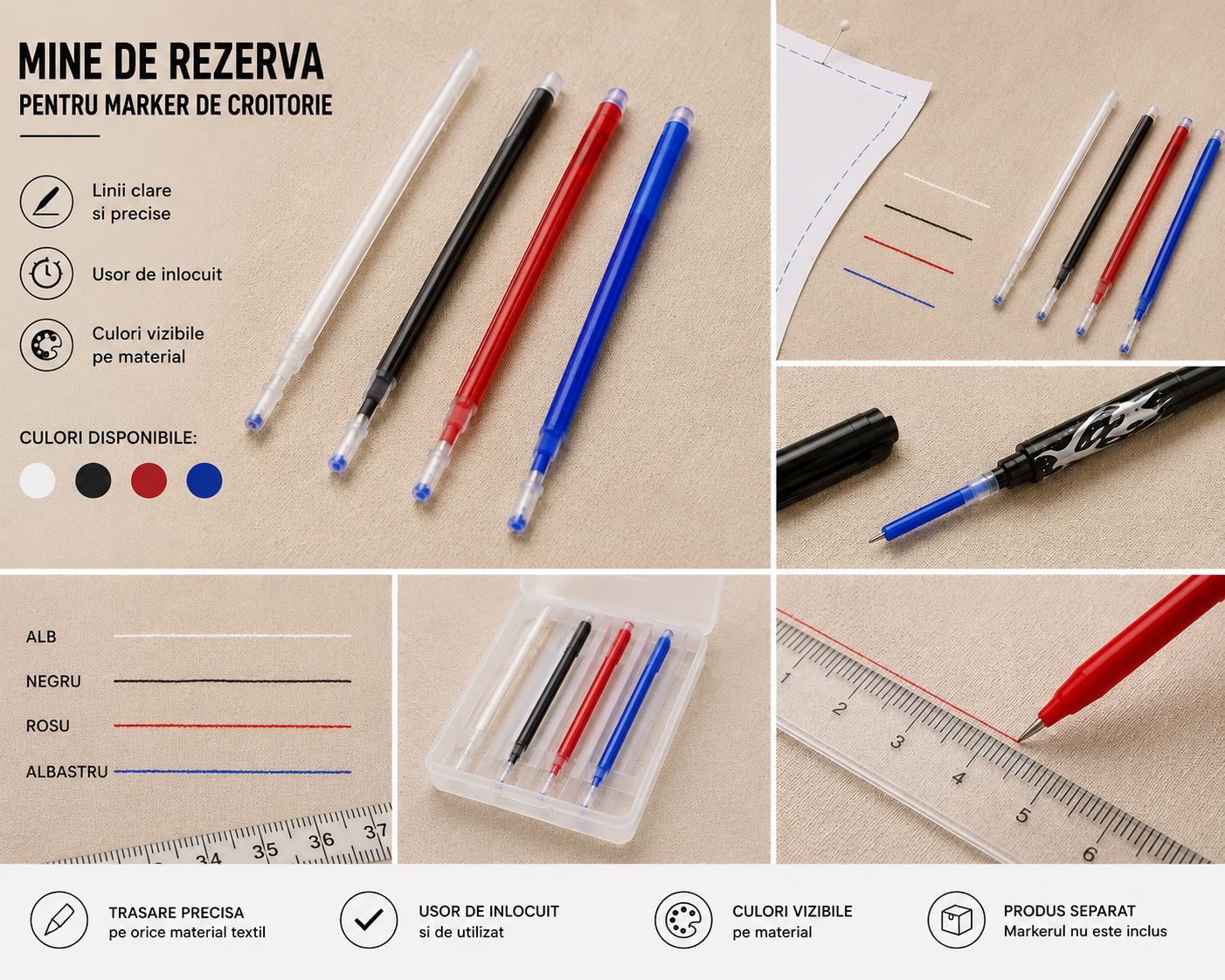 MINE DE REZERVA
PENTRU MARKER DE CROITORIE

Linii clare si precise

Usor de inlocuit

Culori vizibile pe material

CULORI DISPONIBILE:

ALB
NEGRU
ROSU
ALBASTRU

34 35 36 37

1 2 3 4 5 6

TRASARE PRECISA
pe orice material textil

USOR DE INLOCUIT
si de utilizat

CULORI VIZIBILE
pe material

PRODUS SEPARAT
Markerul nu este inclus